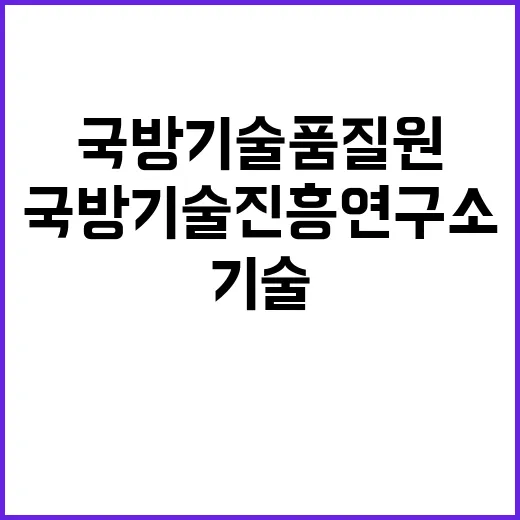 국방기술품질원
국방기술진흥연구소
기술